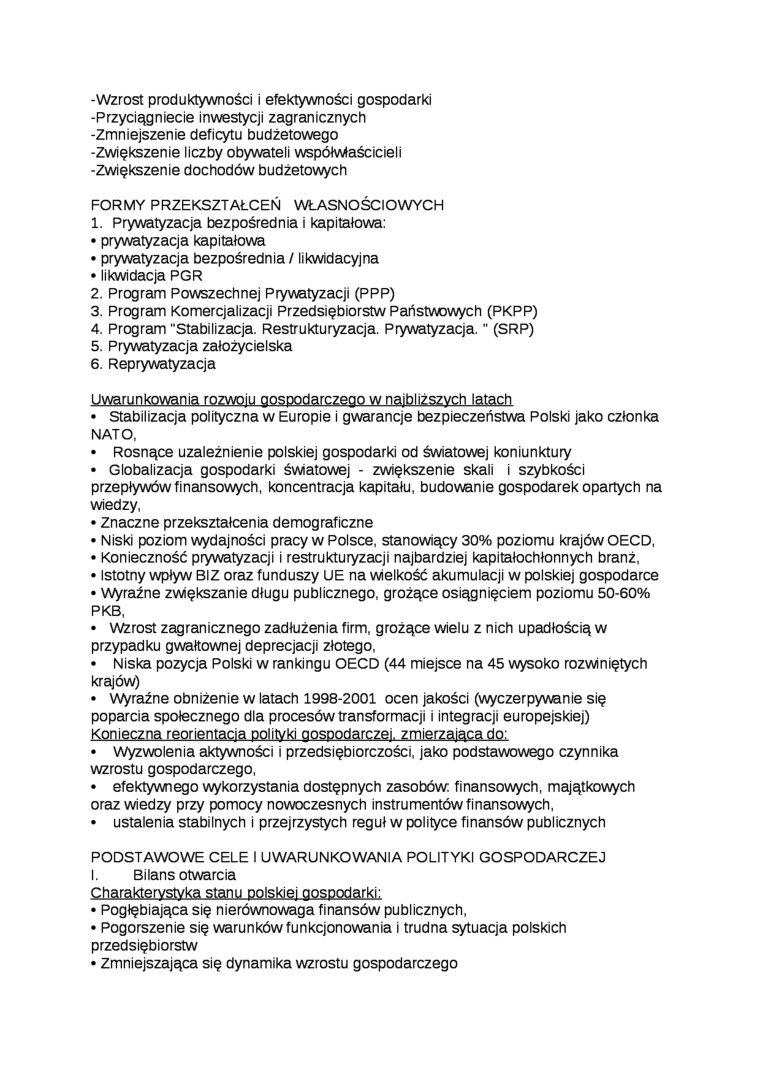 -Wzrost produktywności i efektywności gospodarki
-Przyciągniecie inwestycji zagranicznych
-Zmniejszenie deficytu budżetowego
-Zwiększenie liczby obywateli współwłaścicieli
-Zwiększenie dochodów budżetowych

FORMY PRZEKSZTAŁCEŃ WŁASNOŚCIOWYCH
1. Prywatyzacja bezpośrednia i kapitałowa:
• prywatyzacja kapitałowa
• prywatyzacja bezpośrednia / likwidacyjna
• likwidacja PGR
2. Program Powszechnej Prywatyzacji (PPP)
3. Program Komercjalizacji Przedsiębiorstw Państwowych (PKPP)
4. Program "Stabilizacja. Restrukturyzacja. Prywatyzacja. " (SRP)
5. Prywatyzacja założycielska
6. Reprywatyzacja

Uwarunkowania rozwoju gospodarczego w najbliższych latach
• Stabilizacja polityczna w Europie i gwarancje bezpieczeństwa Polski jako członka NATO,
• Rosnące uzależnienie polskiej gospodarki od światowej koniunktury
• Globalizacja gospodarki światowej - zwiększenie skali i szybkości przepływów finansowych, koncentracja kapitału, budowanie gospodarek opartych na wiedzy,
• Znaczne przekształcenia demograficzne
• Niski poziom wydajności pracy w Polsce, stanowiący 30% poziomu krajów OECD,
• Konieczność prywatyzacji i restrukturyzacji najbardziej kapitałochłonnych branż,
• Istotny wpływ BIZ oraz funduszy UE na wielkość akumulacji w polskiej gospodarce
• Wyraźne zwiększanie długu publicznego, grożące osiągnięciem poziomu 50-60% PKB,
• Wzrost zagranicznego zadłużenia firm, grożące wielu z nich upadłością w przypadku gwałtownej deprecjacji złotego,
• Niska pozycja Polski w rankingu OECD (44 miejsce na 45 wysoko rozwiniętych krajów)
• Wyraźne obniżenie w latach 1998-2001 ocen jakości (wyczerpywanie się poparcia społecznego dla procesów transformacji i integracji europejskiej)
Konieczna reorientacja polityki gospodarczej, zmierzająca do:
• Wyzwolenia aktywności i przedsiębiorczości, jako podstawowego czynnika wzrostu gospodarczego,
• efektywnego wykorzystania dostępnych zasobów: finansowych, majątkowych oraz wiedzy przy pomocy nowoczesnych instrumentów finansowych,
• ustalenia stabilnych i przejrzystych reguł w polityce finansów publicznych

PODSTAWOWE CELE I UWARUNKOWANIA POLITYKI GOSPODARCZEJ
I. Bilans otwarcia
Charakterystyka stanu polskiej gospodarki:
• Pogłębiająca się nierównowaga finansów publicznych,
• Pogorszenie się warunków funkcjonowania i trudna sytuacja polskich przedsiębiorstw
• Zmniejszająca się dynamika wzrostu gospodarczego